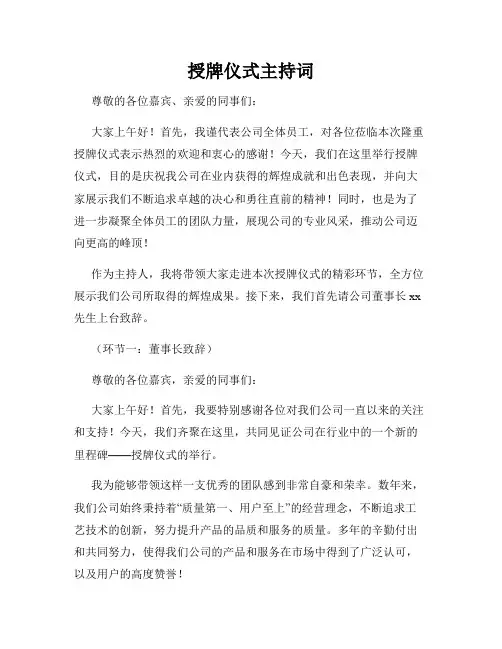 授牌仪式主持词

尊敬的各位嘉宾、亲爱的同事们：

大家上午好！首先，我谨代表公司全体员工，对各位莅临本次隆重授牌仪式表示热烈的欢迎和衷心的感谢！今天，我们在这里举行授牌仪式，目的是庆祝我公司在业内获得的辉煌成就和出色表现，并向大家展示我们不断追求卓越的决心和勇往直前的精神！同时，也是为了进一步凝聚全体员工的团队力量，展现公司的专业风采，推动公司迈向更高的峰顶！

作为主持人，我将带领大家走进本次授牌仪式的精彩环节，全方位展示我们公司所取得的辉煌成果。接下来，我们首先请公司董事长 xx 先生上台致辞。

（环节一：董事长致辞）

尊敬的各位嘉宾，亲爱的同事们：

大家上午好！首先，我要特别感谢各位对我们公司一直以来的关注和支持！今天，我们齐聚在这里，共同见证公司在行业中的一个新的里程碑——授牌仪式的举行。

我为能够带领这样一支优秀的团队感到非常自豪和荣幸。数年来，我们公司始终秉持着“质量第一、用户至上”的经营理念，不断追求工艺技术的创新，努力提升产品的品质和服务的质量。多年的辛勤付出和共同努力，使得我们公司的产品和服务在市场中得到了广泛认可，以及用户的高度赞誉！